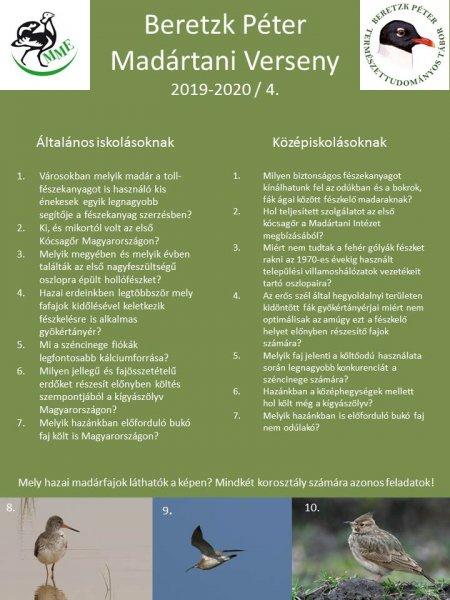 MME

Beretzk Péter Madártani Verseny

2019-2020 / 4.

BERETZK PÉTER TERMÉSZETTUDOMÁNYOS TÁBOR

Általános iskolásoknak

1. Városokban melyik madár a toll-fészekanyagot is használó kis énekesek egyik legnagyobb segítője a fészekanyag szerzésben?
2. Ki, és mikortól volt az első Kócsagőr Magyarországon?
3. Melyik megyében és melyik évben találták az első nagyfeszültségű oszlopra épült hollófészket?
4. Hazai erdeinkben legtöbbször mely fafajok kidőlésével keletkezik fészkelésre is alkalmas gyökértányér?
5. Mi a széncinege fiókák legfontosabb kálciumforrása?
6. Milyen jellegű és fajösszetételű erdőket részesít előnyben költés szempontjából a kígyászölyv Magyarországon?
7. Melyik hazánkban előforduló bukó faj költ is Magyarországon?

Középiskolásoknak

1. Milyen biztonságos fészekanyagot kínálhatunk fel az odúkban és a bokrok, fák ágai között fészkelő madaraknak?
2. Hol teljesített szolgálatot az első kócsagőr a Madártani Intézet megbízásából?
3. Miért nem tudtak a fehér gólyák fészket rakni az 1970-es évekig használt települési villamoshálózatok vezetékeit tartó oszlopaira?
4. Az erős szél által hegyoldalnyi területen kidöntött fák gyökértányérjai miért nem optimálisak az amúgy ezt a fészkelő helyet előnyben részesítő fajok számára?
5. Melyik faj jelenti a költőodú használata során legnagyobb konkurenciát a széncinege számára?
6. Hazánkban a középhegységek mellett hol költ még a kígyászölyv?
7. Melyik hazánkban is előforduló bukó faj nem odúlakó?

Mely hazai madárfajok láthatók a képen? Mindkét korosztály számára azonos feladatok!

8.

9.

10.